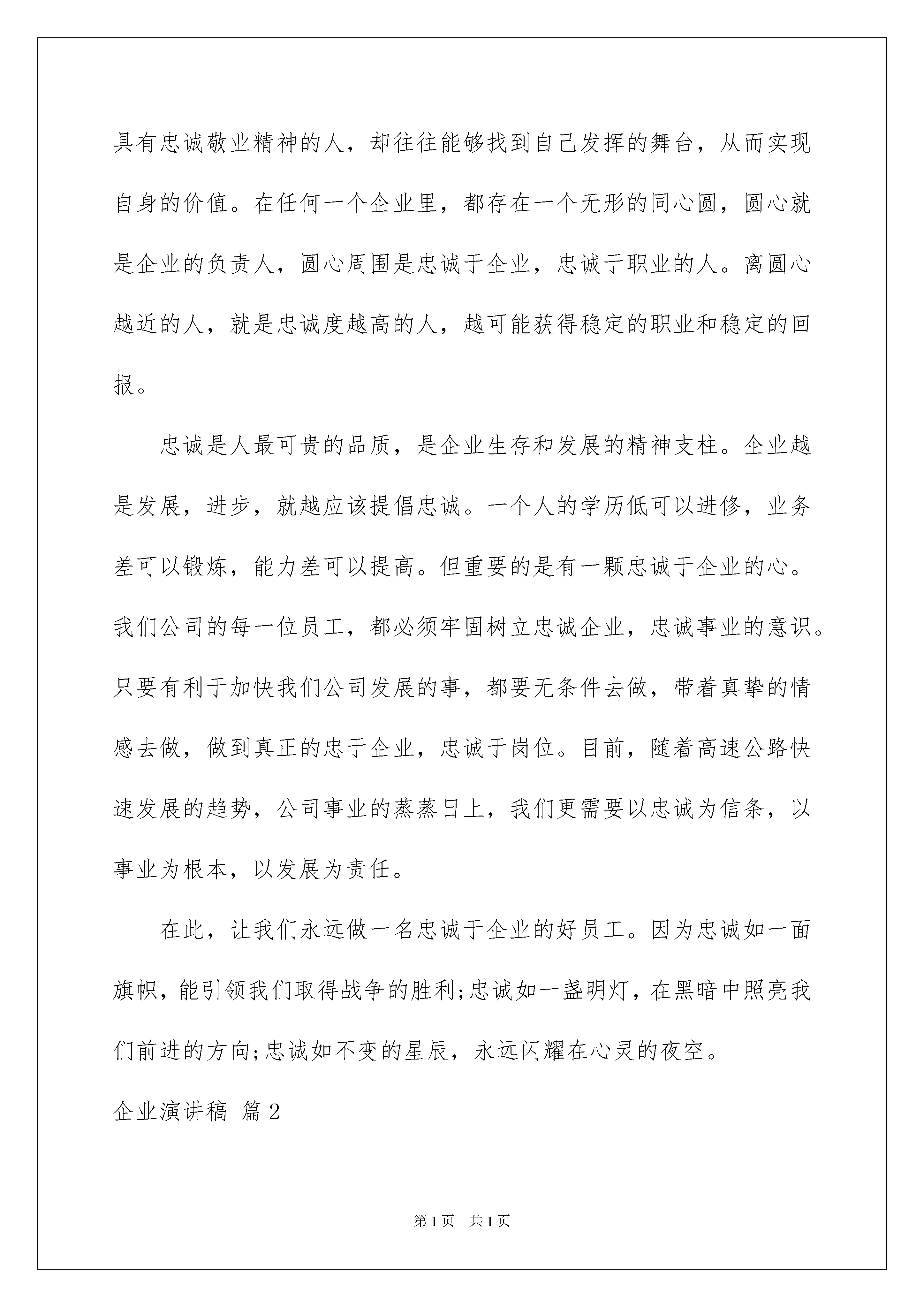 具有忠诚敬业精神的人，却往往能够找到自己发挥的舞台，从而实现自身的价值。在任何一个企业里，都存在一个无形的同心圆，圆心就是企业的负责人，圆心周围是忠诚于企业，忠诚于职业的人。离圆心越近的人，就是忠诚度越高的人，越可能获得稳定的职业和稳定的回报。

忠诚是人最可贵的品质，是企业生存和发展的精神支柱。企业越是发展，进步，就越应该提倡忠诚。一个人的学历低可以进修，业务差可以锻炼，能力差可以提高。但重要的是有一颗忠诚于企业的心。我们公司的每一位员工，都必须牢固树立忠诚企业，忠诚事业的意识。只要有利于加快我们公司发展的事，都要无条件去做，带着真挚的情感去做，做到真正的忠于企业，忠诚于岗位。目前，随着高速公路快速发展的趋势，公司事业的蒸蒸日上，我们更需要以忠诚为信条，以事业为根本，以发展为责任。

在此，让我们永远做一名忠诚于企业的好员工。因为忠诚如一面旗帜，能引领我们取得战争的胜利;忠诚如一盏明灯，在黑暗中照亮我们前进的方向;忠诚如不变的星辰，永远闪耀在心灵的夜空。

企业演讲稿 篇2

第1页 共1页